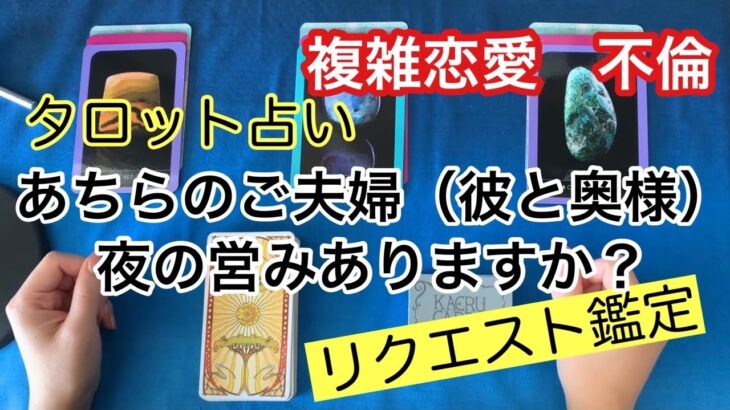 複雑恋愛　不倫

タロット占い

あちらのご夫婦（彼と奥様）
夜の営みありますか？

KAERU CARD

リクエスト鑑定